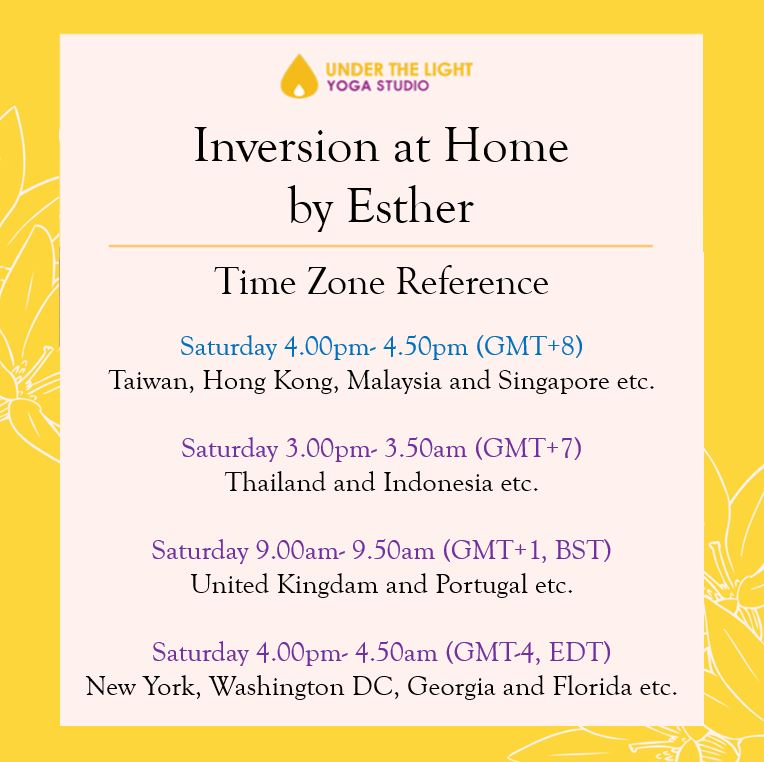 UNDER THE LIGHT
YOGA STUDIO

Inversion at Home
by Esther

Time Zone Reference

Saturday 4.00pm- 4.50pm (GMT+8)
Taiwan, Hong Kong, Malaysia and Singapore etc.

Saturday 3.00pm- 3.50am (GMT+7)
Thailand and Indonesia etc.

Saturday 9.00am- 9.50am (GMT+1, BST)
United Kingdam and Portugal etc.

Saturday 4.00pm- 4.50am (GMT-4, EDT)
New York, Washington DC, Georgia and Florida etc.